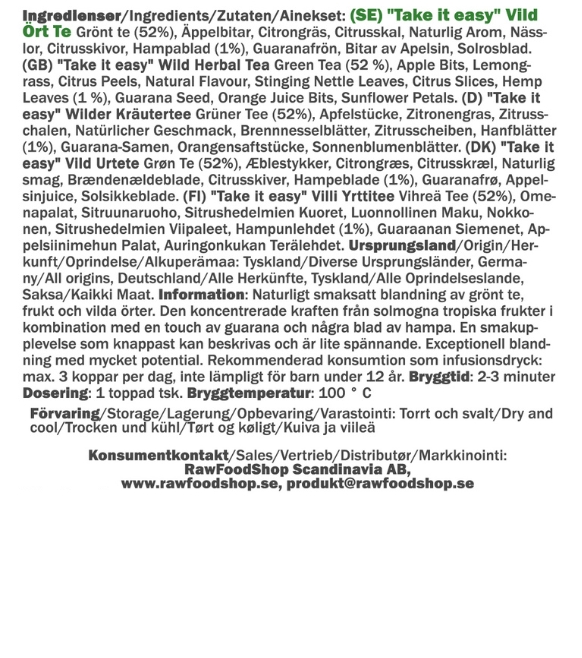 Ingredienser/Ingredients/Zutaten/Ainekset: (SE) "Take it easy" Vild Ört Te Grönt te (52%), Äppelbitar, Citrongräs, Citrusskal, Naturlig Arom, Nässlor, Citrusskivor, Hampablad (1%), Guaranafrön, Bitar av Apelsin, Solrosblad. (GB) "Take it easy" Wild Herbal Tea Green Tea (52 %), Apple Bits, Lemongrass, Citrus Peels, Natural Flavour, Stinging Nettle Leaves, Citrus Slices, Hemp Leaves (1 %), Guarana Seed, Orange Juice Bits, Sunflower Petals. (D) "Take it easy" Wilder Kräutertee Grüner Tee (52%), Apfelstücke, Zitronengras, Zitrusschalen, Natürlicher Geschmack, Brennnesselblätter, Zitrusscheiben, Hanfblätter (1%), Guarana-Samen, Orangensaftstücke, Sonnenblumenblätter. (DK) "Take it easy" Vild Urtete Grøn Te (52%), Æblestykker, Citrongræs, Citrusskræl, Naturlig smag, Brændenældeblade, Citrusskiver, Hampeblade (1%), Guaranafrø, Appelsinjuice, Solsikkeblade. (FI) "Take it easy" Villi Yrttitee Vihreä Tee (52%), Omenapalat, Sitruunaruoho, Sitrushedelmien Kuoret, Luonnollinen Maku, Nokkonen, Sitrushedelmien Viipaleet, Hampunlehdet (1%), Guaraanan Siemenet, Appelsiinimehun Palat, Auringonkukan Terälehdet. Ursprungsland/Origin/Herkunft/Oprindelse/Alkuperämaa: Tyskland/Diverse Ursprungsländer, Germany/All origins, Deutschland/Alle Herkünfte, Tyskland/Alle Oprindelseslande, Saksa/Kaikki Maat. Information: Naturligt smaksatt blandning av grönt te, frukt och vilda örter. Den koncentrerade kraften från solmogna tropiska frukter i kombination med en touch av guarana och några blad av hampa. En smakupplevelse som knappast kan beskrivas och är lite spännande. Exceptionell blandning med mycket potential. Rekommenderad konsumtion som infusionsdryck: max. 3 koppar per dag, inte lämpligt för barn under 12 år. Bryggtid: 2-3 minuter Dosering: 1 toppad tsk. Bryggtemperatur: 100 ° C

Förvaring/Storage/Lagerung/Opbevaring/Varastointi: Torrt och svalt/Dry and cool/Trocken und kühl/Tørt og køligt/Kuiva ja viileä

Konsumentkontakt/Sales/Vertrieb/Distributør/Markkinointi:
RawFoodShop Scandinavia AB,
www.rawfoodshop.se, produkt@rawfoodshop.se